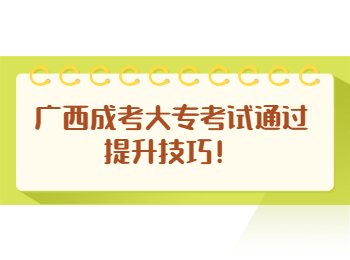 广西成考大专考试通过提升技巧！